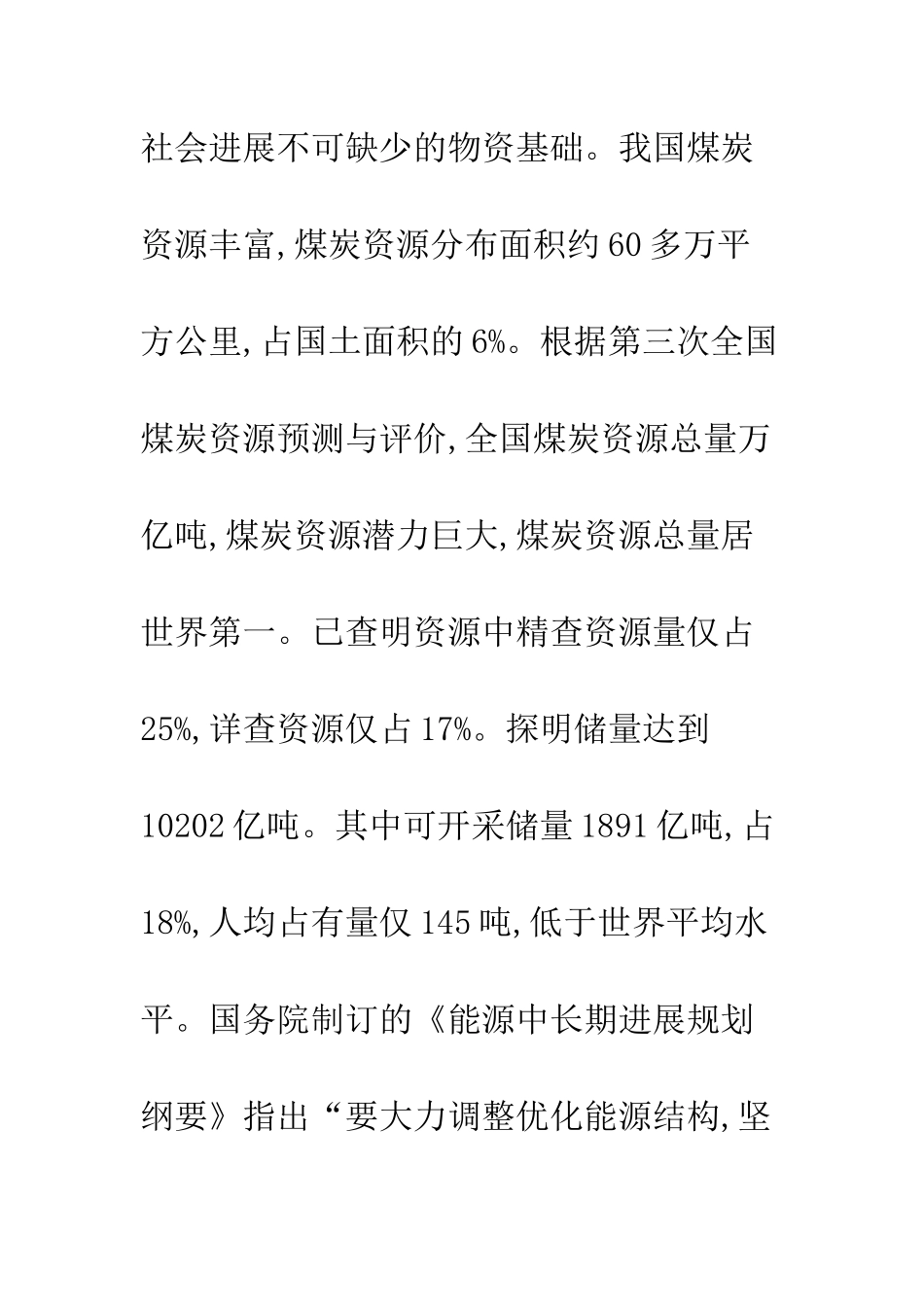 社会进展不可缺少的物资基础。我国煤炭资源丰富,煤炭资源分布面积约60多万平方公里,占国土面积的6%。根据第三次全国煤炭资源预测与评价,全国煤炭资源总量万亿吨,煤炭资源潜力巨大,煤炭资源总量居世界第一。已查明资源中精查资源量仅占25%,详查资源仅占17%。探明储量达到10202亿吨。其中可开采储量1891亿吨,占18%,人均占有量仅145吨,低于世界平均水平。国务院制订的《能源中长期进展规划纲要》指出“要大力调整优化能源结构,坚